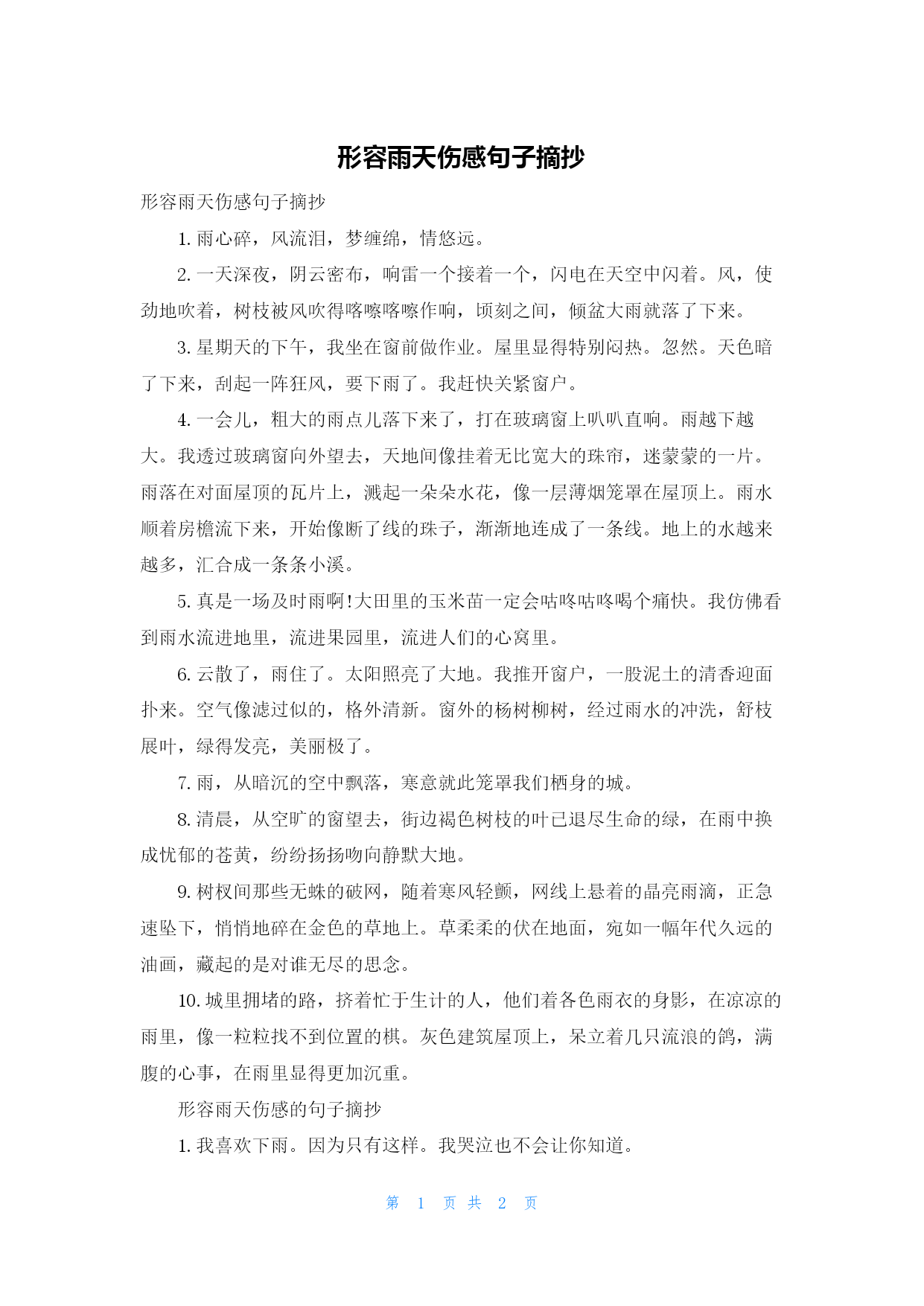 形容雨天伤感句子摘抄

形容雨天伤感句子摘抄

1. 雨心碎，风流泪，梦缠绵，情悠远。

2. 一天深夜，阴云密布，响雷一个接着一个，闪电在天空中闪着。风，使劲地吹着，树枝被风吹得喀嚓喀嚓作响，顷刻之间，倾盆大雨就落了下来。

3. 星期天的下午，我坐在窗前做作业。屋里显得特别闷热。忽然。天色暗了下来，刮起一阵狂风，要下雨了。我赶快关紧窗户。

4. 一会儿，粗大的雨点儿落下来了，打在玻璃窗上叭叭直响。雨越下越大。我透过玻璃窗向外望去，天地间像挂着无比宽大的珠帘，迷蒙蒙的一片。雨落在对面屋顶的瓦片上，溅起一朵朵水花，像一层薄烟笼罩在屋顶上。雨水顺着房檐流下来，开始像断了线的珠子，渐渐地连成了一条线。地上的水越来越多，汇合成一条条小溪。

5. 真是一场及时雨啊!大田里的玉米苗一定会咕咚咕咚喝个痛快。我仿佛看到雨水流进地里，流进果园里，流进人们的心窝里。

6. 云散了，雨住了。太阳照亮了大地。我推开窗户，一股泥土的清香迎面扑来。空气像滤过似的，格外清新。窗外的杨树柳树，经过雨水的冲洗，舒枝展叶，绿得发亮，美丽极了。

7. 雨，从暗沉的空中飘落，寒意就此笼罩我们栖身的城。

8. 清晨，从空旷的窗望去，街边褐色树枝的叶已退尽生命的绿，在雨中换成忧郁的苍黄，纷纷扬扬吻向静默大地。

9. 树杈间那些无蛛的破网，随着寒风轻颤，网线上悬着的晶亮雨滴，正急速坠下，悄悄地碎在金色的草地上。草柔柔的伏在地面，宛如一幅年代久远的油画，藏起的是对谁无尽的思念。

10. 城里拥堵的路，挤着忙于生计的人，他们着各色雨衣的身影，在凉凉的雨里，像一粒粒找不到位置的棋。灰色建筑屋顶上，呆立着几只流浪的鸽，满腹的心事，在雨里显得更加沉重。

形容雨天伤感的句子摘抄

1. 我喜欢下雨。因为只有这样。我哭泣也不会让你知道。

第 1 页 共 2 页